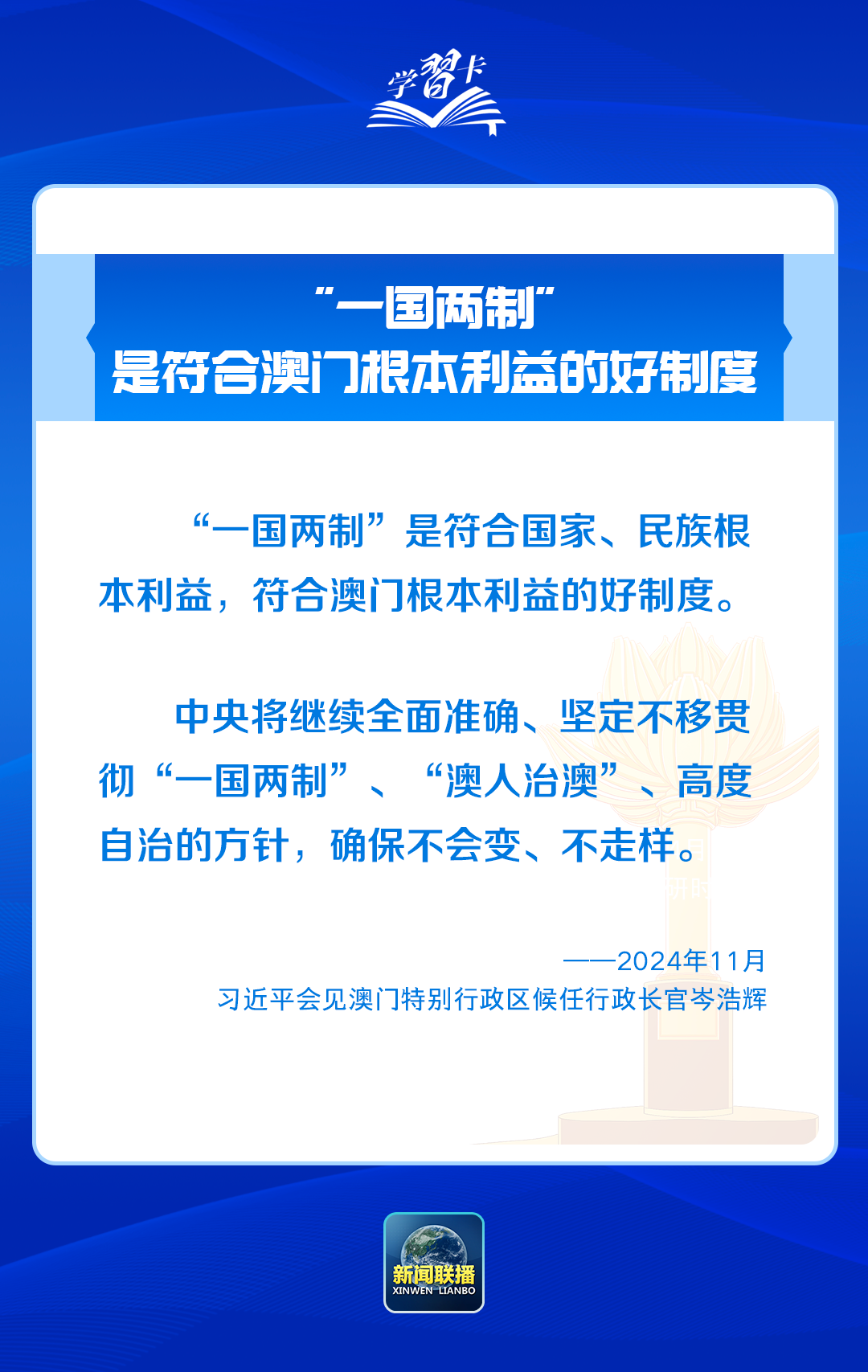 学习卡

“一国两制”
是符合澳门根本利益的好制度

“一国两制”是符合国家、民族根本利益，符合澳门根本利益的好制度。

中央将继续全面准确、坚定不移贯彻“一国两制”、“澳人治澳”、高度自治的方针，确保不会变、不走样。

——2024年11月
习近平会见澳门特别行政区候任行政长官岑浩辉

新闻联播
XINWEN LIANBO